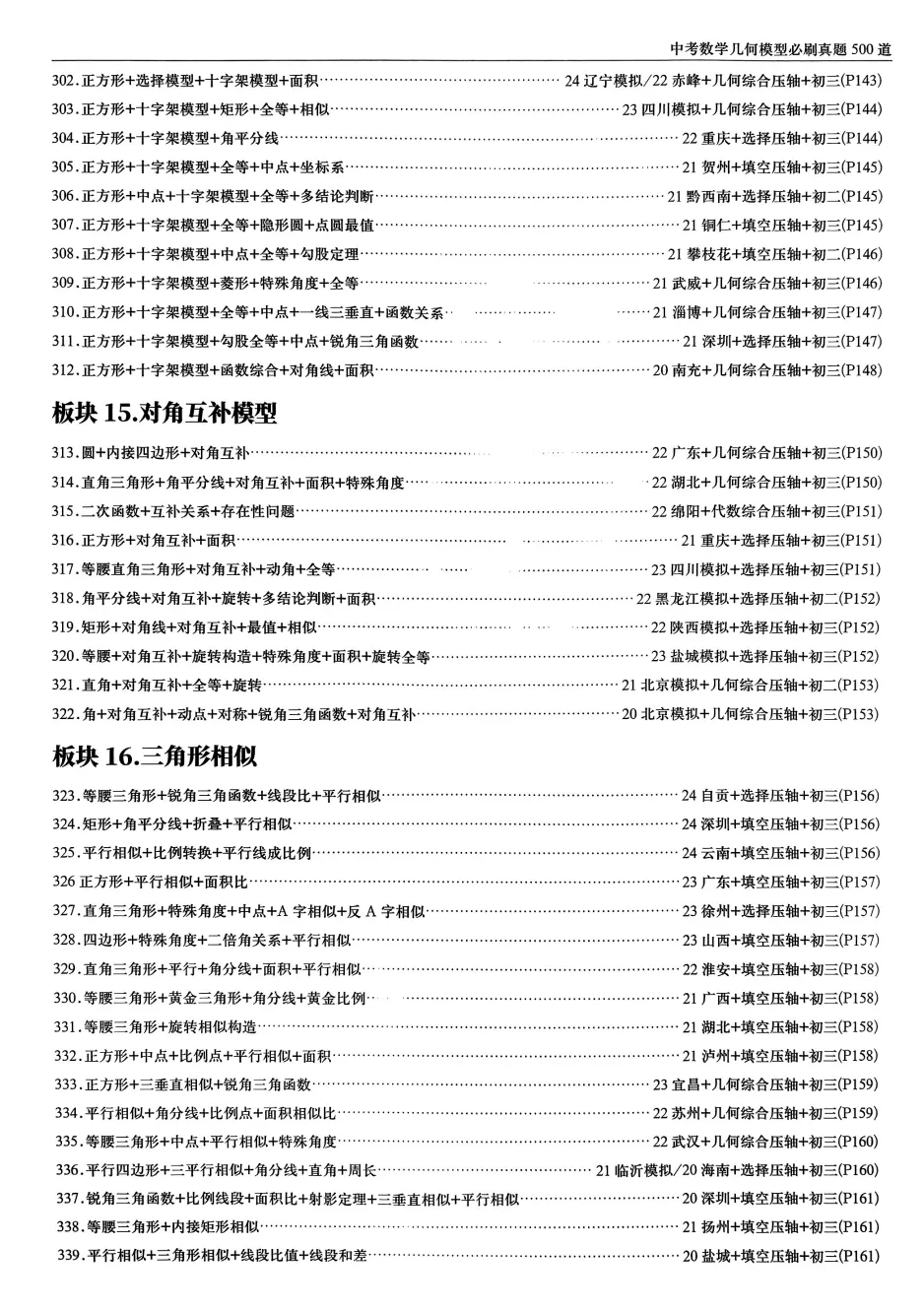 中考数学几何模型必刷真题500道

302.正方形+选择模型+十字架模型+面积 24辽宁模拟/22赤峰+几何综合压轴+初三(P143)
303.正方形+十字架模型+矩形+全等+相似 23四川模拟+几何综合压轴+初三(P144)
304.正方形+十字架模型+角平分线 22重庆+选择压轴+初三(P144)
305.正方形+十字架模型+全等+中点+坐标系 21贺州+填空压轴+初三(P145)
306.正方形+中点+十字架模型+全等+多结论判断 21黔西南+选择压轴+初二(P145)
307.正方形+十字架模型+全等+隐形圆+点圆最值 21铜仁+填空压轴+初三(P145)
308.正方形+十字架模型+中点+全等+勾股定理 21攀枝花+填空压轴+初二(P146)
309.正方形+十字架模型+菱形+特殊角度+全等 21武威+几何综合压轴+初三(P146)
310.正方形+十字架模型+全等+中点+一线三垂直+函数关系 21淄博+几何综合压轴+初三(P147)
311.正方形+十字架模型+勾股全等+中点+锐角三角函数 21深圳+选择压轴+初三(P147)
312.正方形+十字架模型+函数综合+对角线+面积 20南充+几何综合压轴+初三(P148)

板块15.对角互补模型

313.圆+内接四边形+对角互补 22广东+几何综合压轴+初三(P150)
314.直角三角形+角平分线+对角互补+面积+特殊角度 22湖北+几何综合压轴+初三(P150)
315.二次函数+互补关系+存在性问题 22绵阳+代数综合压轴+初三(P151)
316.正方形+对角互补+面积 21重庆+选择压轴+初三(P151)
317.等腰直角三角形+对角互补+动角+全等 23四川模拟+选择压轴+初三(P151)
318.角平分线+对角互补+旋转+多结论判断+面积 22黑龙江模拟+选择压轴+初二(P152)
319.矩形+对角线+对角互补+最值+相似 22陕西模拟+选择压轴+初三(P152)
320.等腰+对角互补+旋转构造+特殊角度+面积+旋转全等 23盐城模拟+选择压轴+初三(P152)
321.直角+对角互补+全等+旋转 21北京模拟+几何综合压轴+初二(P153)
322.角+对角互补+动点+对称+锐角三角函数+对角互补 20北京模拟+几何综合压轴+初三(P153)

板块16.三角形相似

323.等腰三角形+锐角三角函数+线段比+平行相似 24自贡+选择压轴+初三(P156)
324.矩形+角平分线+折叠+平行相似 24深圳+填空压轴+初三(P156)
325.平行相似+比例转换+平行线成比例 24云南+填空压轴+初三(P156)
326正方形+平行相似+面积比 23广东+填空压轴+初三(P157)
327.直角三角形+特殊角度+中点+A字相似+反A字相似 23徐州+选择压轴+初三(P157)
328.四边形+特殊角度+二倍角关系+平行相似 23山西+填空压轴+初三(P157)
329.直角三角形+平行+角分线+面积+平行相似 22淮安+填空压轴+初三(P158)
330.等腰三角形+黄金三角形+角分线+黄金比例 21广西+填空压轴+初三(P158)
331.等腰三角形+旋转相似构造 21湖北+填空压轴+初三(P158)
332.正方形+中点+比例点+平行相似+面积 21泸州+填空压轴+初三(P158)
333.正方形+三垂直相似+锐角三角函数 23宜昌+几何综合压轴+初三(P159)
334.平行相似+角分线+比例点+面积相似比 22苏州+几何综合压轴+初三(P159)
335.等腰三角形+中点+平行相似+特殊角度 22武汉+几何综合压轴+初三(P160)
336.平行四边形+三平行相似+角分线+直角+周长 21临沂模拟/20海南+选择压轴+初三(P160)
337.锐角三角函数+比例线段+面积比+射影定理+三垂直相似+平行相似 20深圳+填空压轴+初三(P161)
338.等腰三角形+内接矩形相似 21扬州+填空压轴+初三(P161)
339.平行相似+三角形相似+线段比值+线段和差 20盐城+填空压轴+初三(P161)